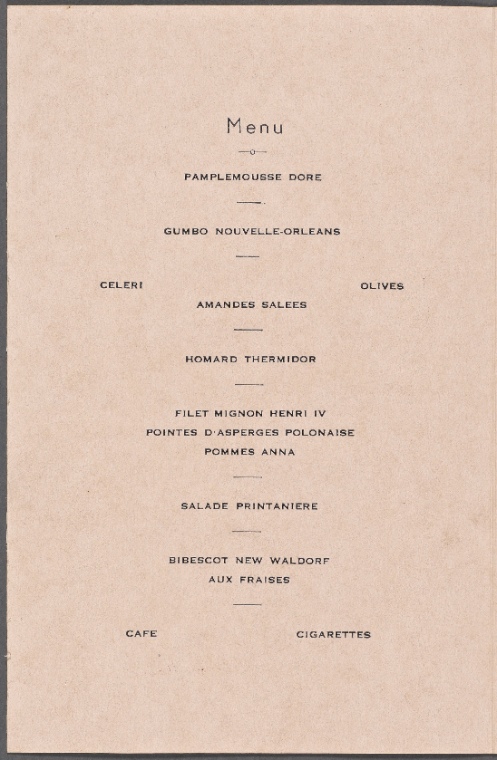 Menu

PAMPLEMOUSSE DORE

GUMBO NOUVELLE-ORLEANS

CELERI OLIVES
AMANDES SALEES

HOMARD THERMIDOR

FILET MIGNON HENRI IV
POINTES D'ASPERGES POLONAISE
POMMES ANNA

SALADE PRINTANIERE

BIBESCOT NEW WALDORF
AUX FRAISES

CAFE CIGARETTES